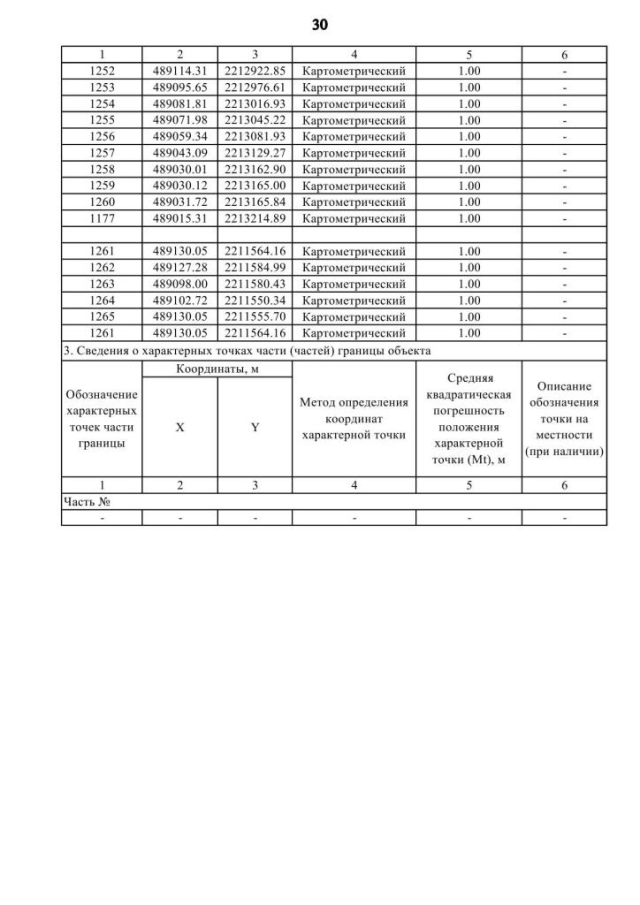 30

| 1 | 2 | 3 | 4 | 5 | 6 |
|---|---|---|---|---|---|
| 1252 | 489114.31 | 2212922.85 | Картометрический | 1.00 | - |
| 1253 | 489095.65 | 2212976.61 | Картометрический | 1.00 | - |
| 1254 | 489081.81 | 2213016.93 | Картометрический | 1.00 | - |
| 1255 | 489071.98 | 2213045.22 | Картометрический | 1.00 | - |
| 1256 | 489059.34 | 2213081.93 | Картометрический | 1.00 | - |
| 1257 | 489043.09 | 2213129.27 | Картометрический | 1.00 | - |
| 1258 | 489030.01 | 2213162.90 | Картометрический | 1.00 | - |
| 1259 | 489030.12 | 2213165.00 | Картометрический | 1.00 | - |
| 1260 | 489031.72 | 2213165.84 | Картометрический | 1.00 | - |
| 1177 | 489015.31 | 2213214.89 | Картометрический | 1.00 | - |
| | | | | | |
| 1261 | 489130.05 | 2211564.16 | Картометрический | 1.00 | - |
| 1262 | 489127.28 | 2211584.99 | Картометрический | 1.00 | - |
| 1263 | 489098.00 | 2211580.43 | Картометрический | 1.00 | - |
| 1264 | 489102.72 | 2211550.34 | Картометрический | 1.00 | - |
| 1265 | 489130.05 | 2211555.70 | Картометрический | 1.00 | - |
| 1261 | 489130.05 | 2211564.16 | Картометрический | 1.00 | - |

3. Сведения о характерных точках части (частей) границы объекта

| Обозначение характерных точек части границы | Координаты, м X | Координаты, м Y | Метод определения координат характерной точки | Средняя квадратическая погрешность положения характерной точки (Mt), м | Описание обозначения точки на местности (при наличии) |
|---|---|---|---|---|---|
| 1 | 2 | 3 | 4 | 5 | 6 |
| Часть № | | | | | |
| - | - | - | - | - | - |